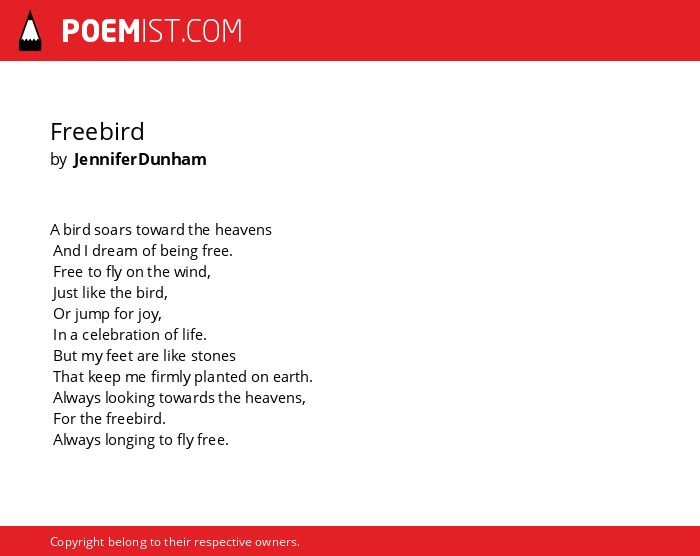 POEMIST.COM

Freebird
by JenniferDunham

A bird soars toward the heavens
And I dream of being free.
Free to fly on the wind,
Just like the bird,
Or jump for joy,
In a celebration of life.
But my feet are like stones
That keep me firmly planted on earth.
Always looking towards the heavens,
For the freebird.
Always longing to fly free.

Copyright belong to their respective owners.